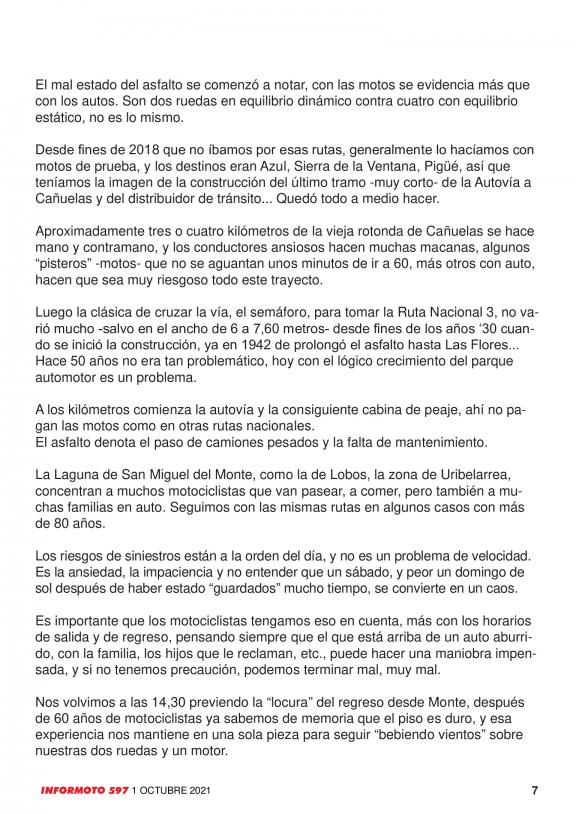 El mal estado del asfalto se comenzó a notar, con las motos se evidencia más que con los autos. Son dos ruedas en equilibrio dinámico contra cuatro con equilibrio estático, no es lo mismo.

Desde fines de 2018 que no íbamos por esas rutas, generalmente lo hacíamos con motos de prueba, y los destinos eran Azul, Sierra de la Ventana, Pigüé, así que teníamos la imagen de la construcción del último tramo -muy corto- de la Autovía a Cañuelas y del distribuidor de tránsito... Quedó todo a medio hacer.

Aproximadamente tres o cuatro kilómetros de la vieja rotonda de Cañuelas se hace mano y contramano, y los conductores ansiosos hacen muchas macanas, algunos "pisteros" -motos- que no se aguantan unos minutos de ir a 60, más otros con auto, hacen que sea muy riesgoso todo este trayecto.

Luego la clásica de cruzar la vía, el semáforo, para tomar la Ruta Nacional 3, no varió mucho -salvo en el ancho de 6 a 7,60 metros- desde fines de los años '30 cuando se inició la construcción, ya en 1942 de prolongó el asfalto hasta Las Flores... Hace 50 años no era tan problemático, hoy con el lógico crecimiento del parque automotor es un problema.

A los kilómetros comienza la autovía y la consiguiente cabina de peaje, ahí no pagan las motos como en otras rutas nacionales.
El asfalto denota el paso de camiones pesados y la falta de mantenimiento.

La Laguna de San Miguel del Monte, como la de Lobos, la zona de Uribelarrea, concentran a muchos motociclistas que van pasear, a comer, pero también a muchas familias en auto. Seguimos con las mismas rutas en algunos casos con más de 80 años.

Los riesgos de siniestros están a la orden del día, y no es un problema de velocidad. Es la ansiedad, la impaciencia y no entender que un sábado, y peor un domingo de sol después de haber estado "guardados" mucho tiempo, se convierte en un caos.

Es importante que los motociclistas tengamos eso en cuenta, más con los horarios de salida y de regreso, pensando siempre que el que está arriba de un auto aburrido, con la familia, los hijos que le reclaman, etc., puede hacer una maniobra impensada, y si no tenemos precaución, podemos terminar mal, muy mal.

Nos volvimos a las 14,30 previendo la "locura" del regreso desde Monte, después de 60 años de motociclistas ya sabemos de memoria que el piso es duro, y esa experiencia nos mantiene en una sola pieza para seguir "bebiendo vientos" sobre nuestras dos ruedas y un motor.

INFORMOTO 597 1 OCTUBRE 2021 7